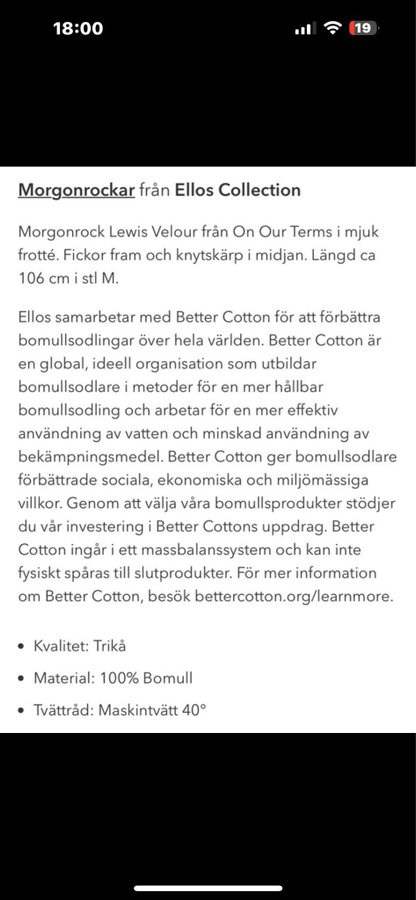 18:00

19

Morgonrockar från Ellos Collection

Morgonrock Lewis Velour från On Our Terms i mjuk frotté. Fickor fram och knytskärp i midjan. Längd ca 106 cm i stl M.

Ellos samarbetar med Better Cotton för att förbättra bomullsodlingar över hela världen. Better Cotton är en global, ideell organisation som utbildar bomullsodlare i metoder för en mer hållbar bomullsodling och arbetar för en mer effektiv användning av vatten och minskad användning av bekämpningsmedel. Better Cotton ger bomullsodlare förbättrade sociala, ekonomiska och miljömässiga villkor. Genom att välja våra bomullsprodukter stödjer du vår investering i Better Cottons uppdrag. Better Cotton ingår i ett massbalanssystem och kan inte fysiskt spåras till slutprodukter. För mer information om Better Cotton, besök bettercotton.org/learnmore.

• Kvalitet: Trikå
• Material: 100% Bomull
• Tvättråd: Maskintvätt 40°